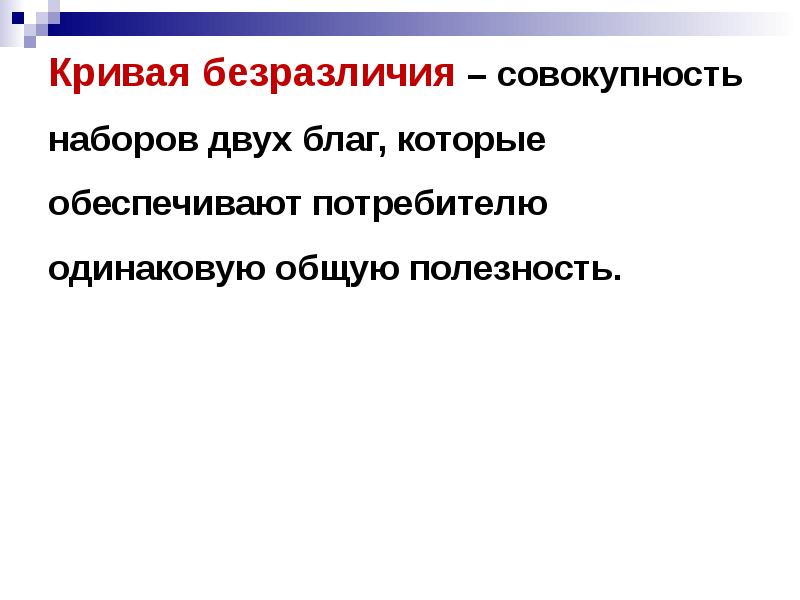 Кривая безразличия – совокупность наборов двух благ, которые обеспечивают потребителю одинаковую общую полезность.